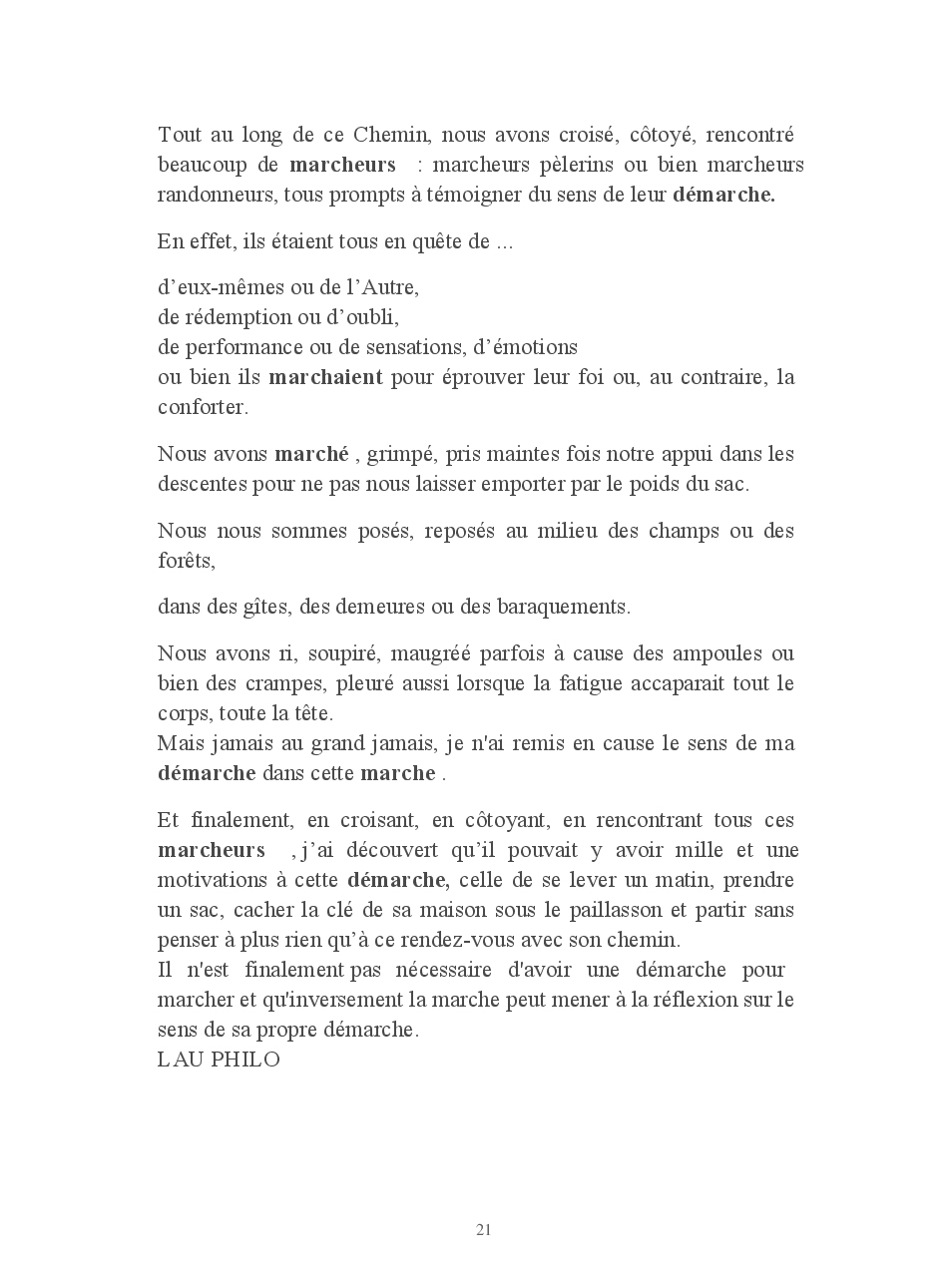 Tout au long de ce Chemin, nous avons croisé, côtoyé, rencontré beaucoup de marcheurs : marcheurs pèlerins ou bien marcheurs randonneurs, tous prompts à témoigner du sens de leur démarche.

En effet, ils étaient tous en quête de ...

d'eux-mêmes ou de l'Autre,
de rédemption ou d'oubli,
de performance ou de sensations, d'émotions
ou bien ils marchaient pour éprouver leur foi ou, au contraire, la conforter.

Nous avons marché , grimpé, pris maintes fois notre appui dans les descentes pour ne pas nous laisser emporter par le poids du sac.

Nous nous sommes posés, reposés au milieu des champs ou des forêts,

dans des gîtes, des demeures ou des baraquements.

Nous avons ri, soupiré, maugréé parfois à cause des ampoules ou bien des crampes, pleuré aussi lorsque la fatigue accaparait tout le corps, toute la tête.
Mais jamais au grand jamais, je n'ai remis en cause le sens de ma démarche dans cette marche .

Et finalement, en croisant, en côtoyant, en rencontrant tous ces marcheurs , j'ai découvert qu'il pouvait y avoir mille et une motivations à cette démarche, celle de se lever un matin, prendre un sac, cacher la clé de sa maison sous le paillasson et partir sans penser à plus rien qu'à ce rendez-vous avec son chemin.
Il n'est finalement pas nécessaire d'avoir une démarche pour marcher et qu'inversement la marche peut mener à la réflexion sur le sens de sa propre démarche.
LAU PHILO

21